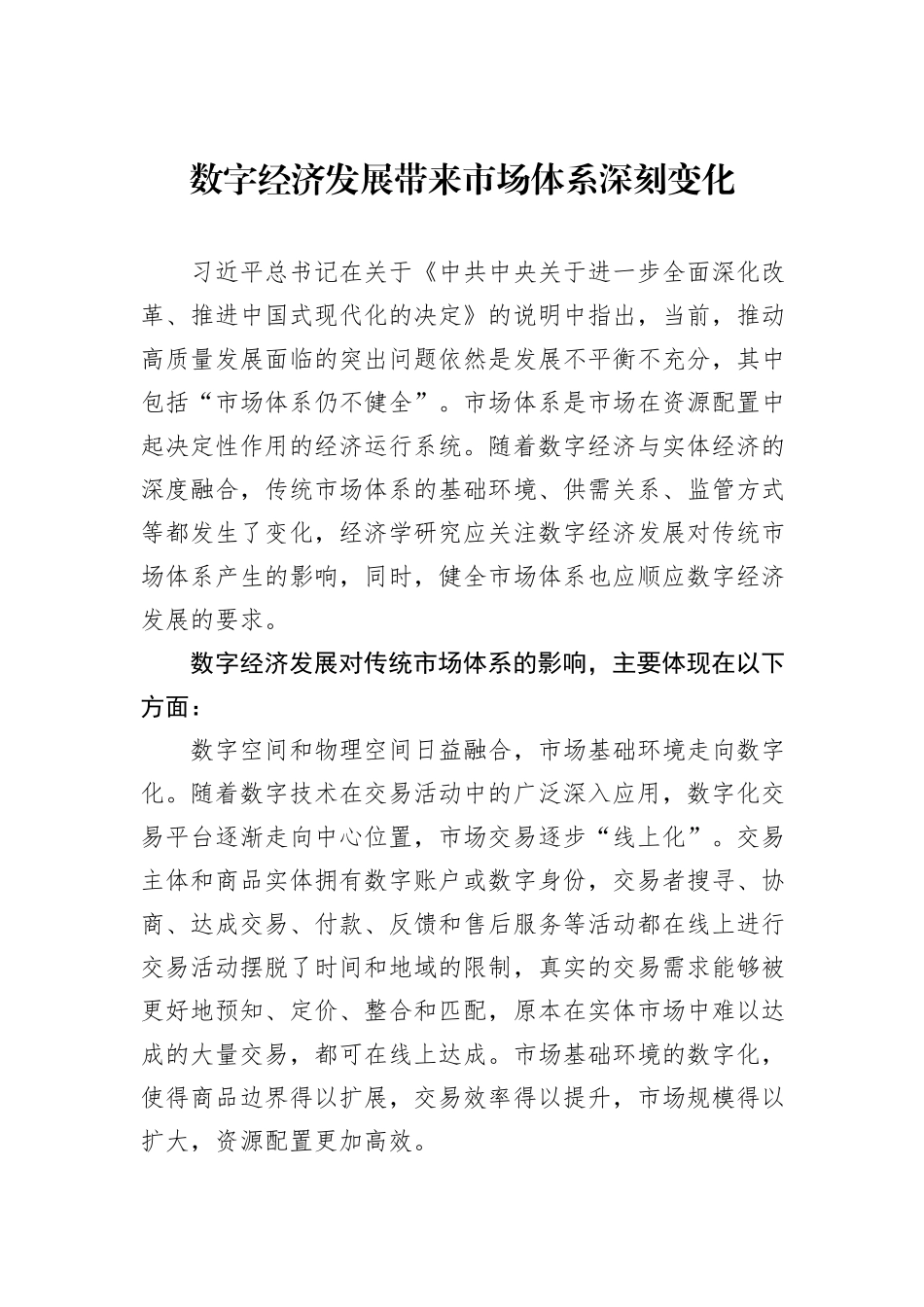 数字经济发展带来市场体系深刻变化

习近平总书记在关于《中共中央关于进一步全面深化改革、推进中国式现代化的决定》的说明中指出，当前，推动高质量发展面临的突出问题依然是发展不平衡不充分，其中包括“市场体系仍不健全”。市场体系是市场在资源配置中起决定性作用的经济运行系统。随着数字经济与实体经济的深度融合，传统市场体系的基础环境、供需关系、监管方式等都发生了变化，经济学研究应关注数字经济发展对传统市场体系产生的影响，同时，健全市场体系也应顺应数字经济发展的要求。

数字经济发展对传统市场体系的影响，主要体现在以下方面：

数字空间和物理空间日益融合，市场基础环境走向数字化。随着数字技术在交易活动中的广泛深入应用，数字化交易平台逐渐走向中心位置，市场交易逐步“线上化”。交易主体和商品实体拥有数字账户或数字身份，交易者搜寻、协商、达成交易、付款、反馈和售后服务等活动都在线上进行交易活动摆脱了时间和地域的限制，真实的交易需求能够被更好地预知、定价、整合和匹配，原本在实体市场中难以达成的大量交易，都可在线上达成。市场基础环境的数字化，使得商品边界得以扩展，交易效率得以提升，市场规模得以扩大，资源配置更加高效。